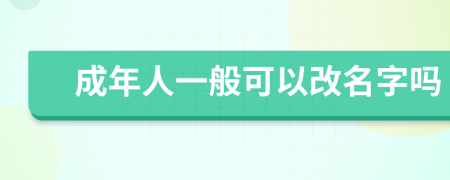 成年人一般可以改名字吗